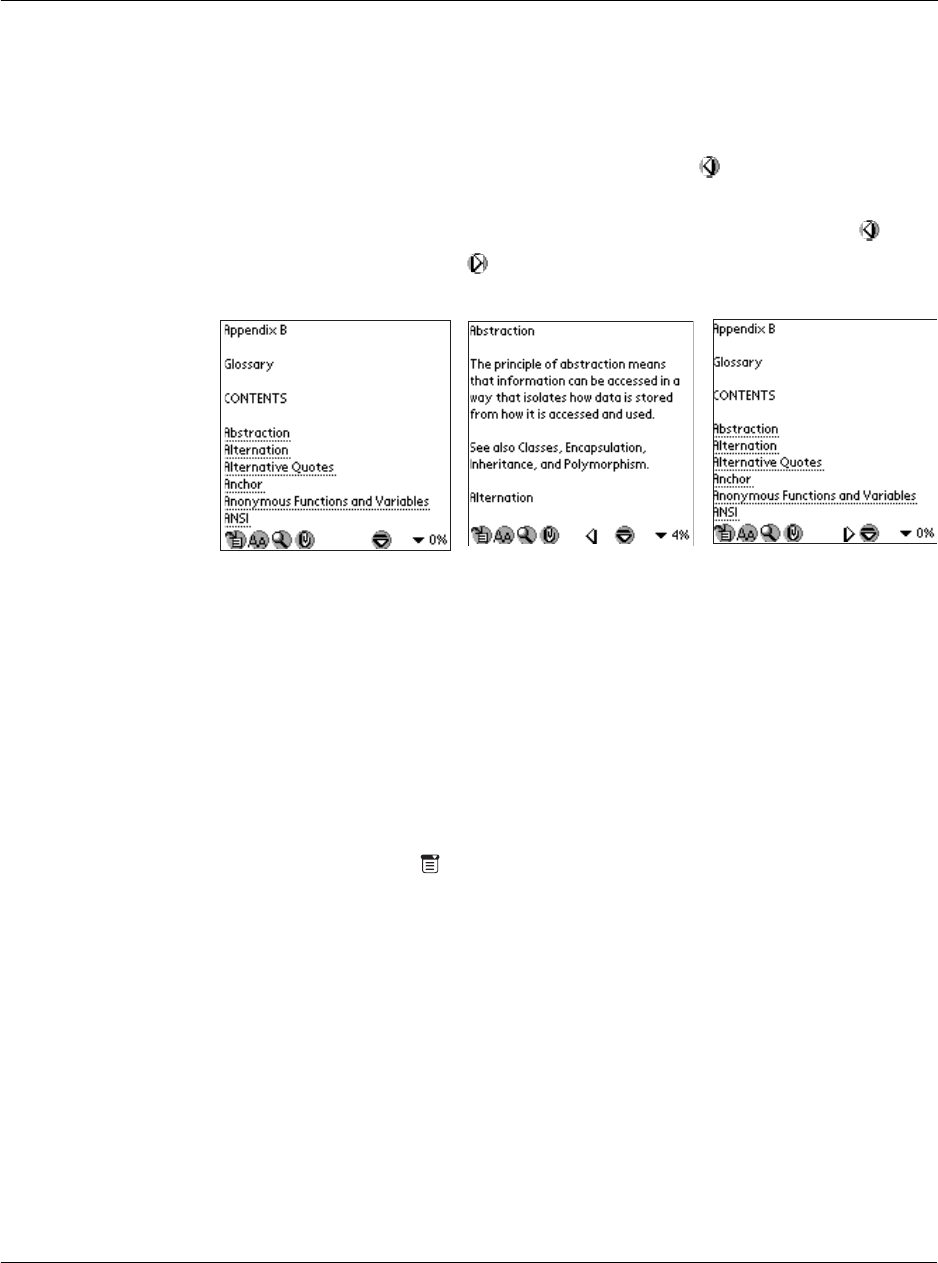 Appendix B

Glossary

CONTENTS

Abstraction
Alternation
Alternative Quotes
Anchor
Anonymous Functions and Variables
ANSI

0%

Abstraction

The principle of abstraction means that information can be accessed in a way that isolates how data is stored from how it is accessed and used.

See also Classes, Encapsulation, Inheritance, and Polymorphism.

Alternation

4%

Appendix B

Glossary

CONTENTS

Abstraction
Alternation
Alternative Quotes
Anchor
Anonymous Functions and Variables
ANSI

0%